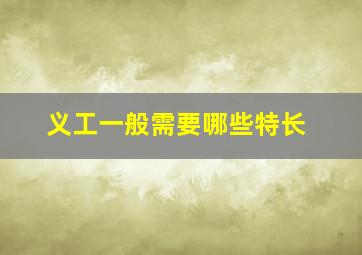 义工一般需要哪些特长